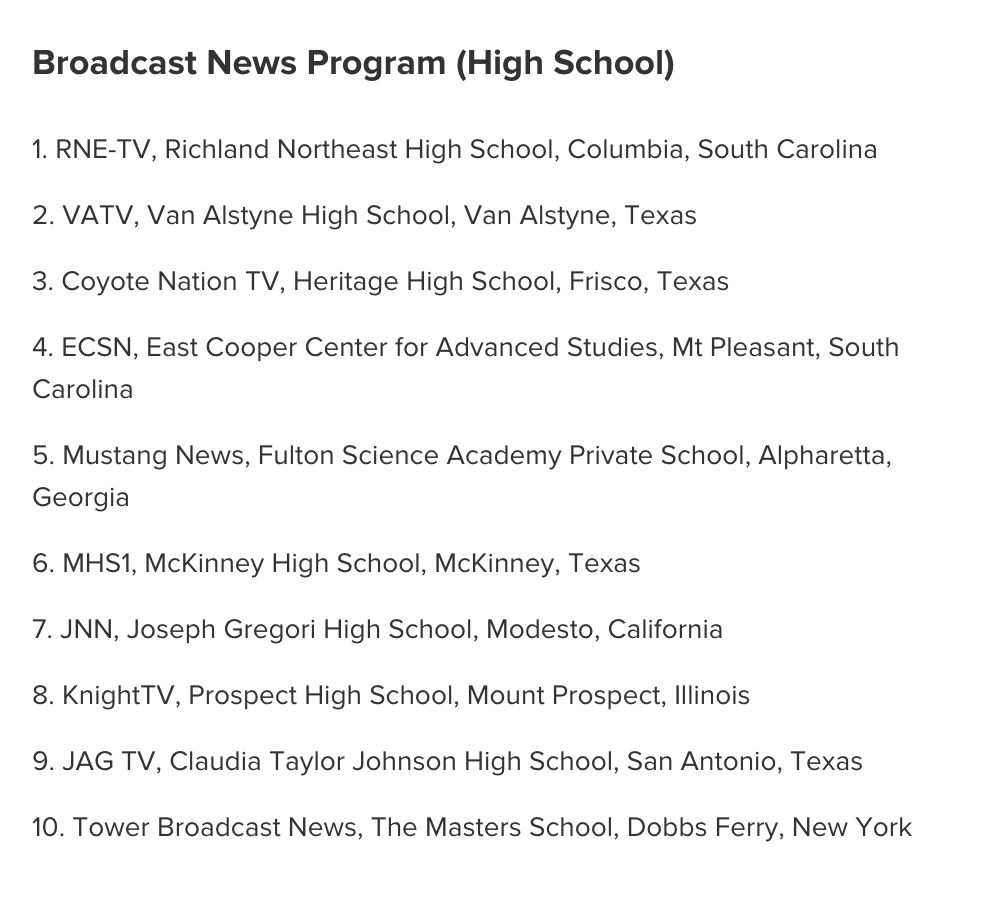 Broadcast News Program (High School)

1. RNE-TV, Richland Northeast High School, Columbia, South Carolina

2. VATV, Van Alstyne High School, Van Alstyne, Texas

3. Coyote Nation TV, Heritage High School, Frisco, Texas

4. ECSN, East Cooper Center for Advanced Studies, Mt Pleasant, South Carolina

5. Mustang News, Fulton Science Academy Private School, Alpharetta, Georgia

6. MHS1, McKinney High School, McKinney, Texas

7. JNN, Joseph Gregori High School, Modesto, California

8. KnightTV, Prospect High School, Mount Prospect, Illinois

9. JAG TV, Claudia Taylor Johnson High School, San Antonio, Texas

10. Tower Broadcast News, The Masters School, Dobbs Ferry, New York